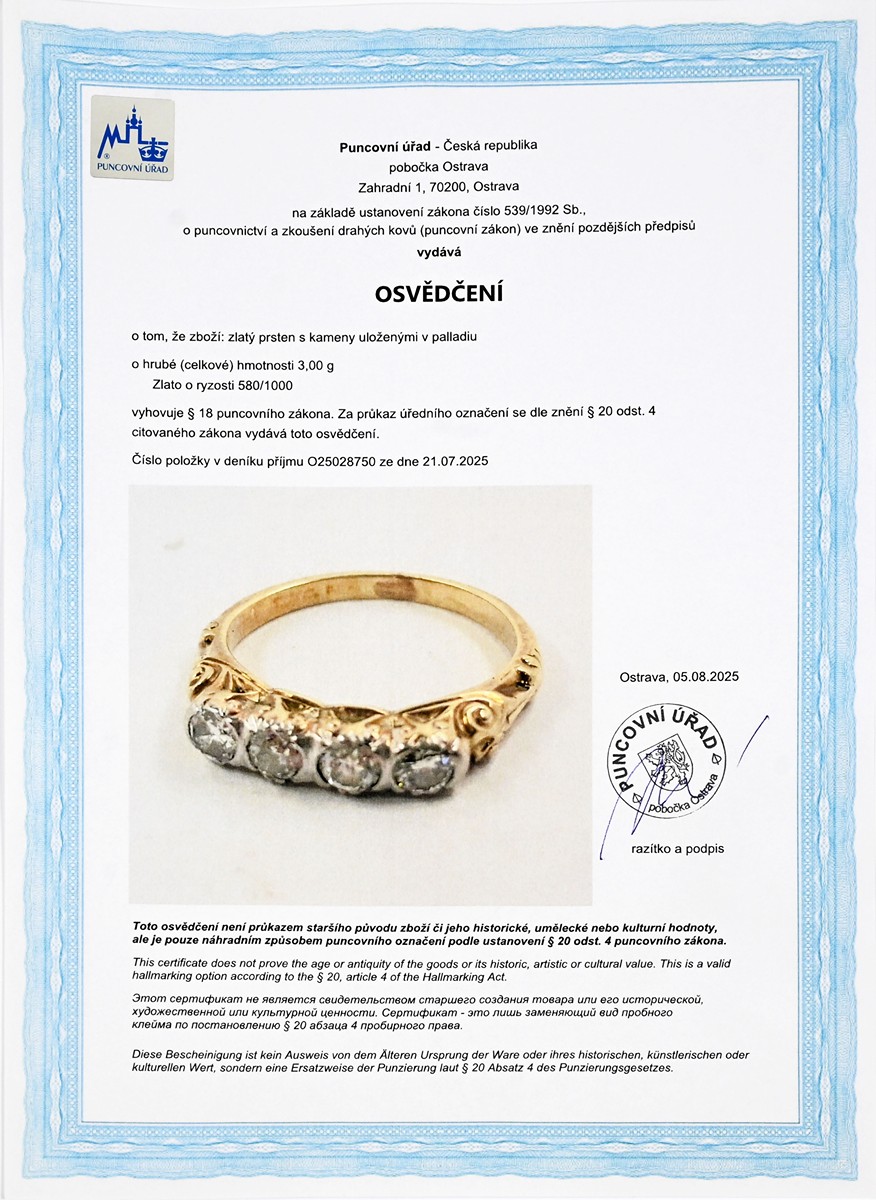 PUNCOVNÍ ÚŘAD

Puncovní úřad - Česká republika
pobočka Ostrava
Zahradní 1, 70200, Ostrava

na základě ustanovení zákona číslo 539/1992 Sb.,
o puncovnictví a zkoušení drahých kovů (puncovní zákon) ve znění pozdějších předpisů
vydává

OSVĚDČENÍ

o tom, že zboží: zlatý prsten s kameny uloženými v palladiu

o hrubé (celkové) hmotnosti 3,00 g
Zlato o ryzosti 580/1000

vyhovuje § 18 puncovního zákona. Za průkaz úředního označení se dle znění § 20 odst. 4 citovaného zákona vydává toto osvědčení.

Číslo položky v deníku příjmu O25028750 ze dne 21.07.2025

Ostrava, 05.08.2025

PUNCOVNÍ ÚŘAD
pobočka Ostrava

razítko a podpis

Toto osvědčení není průkazem staršího původu zboží či jeho historické, umělecké nebo kulturní hodnoty, ale je pouze náhradním způsobem puncovního označení podle ustanovení § 20 odst. 4 puncovního zákona.

This certificate does not prove the age or antiquity of the goods or its historic, artistic or cultural value. This is a valid hallmarking option according to the § 20, article 4 of the Hallmarking Act.

Этот сертификат не является свидетельством старшего создания товара или его исторической, художественной или культурной ценности. Сертификат - это лишь заменяющий вид пробного клейма по постановлению § 20 абзаца 4 пробирного права.

Diese Bescheinigung ist kein Ausweis von dem Älteren Ursprung der Ware oder ihres historischen, künstlerischen oder kulturellen Wert, sondern eine Ersatzweise der Punzierung laut § 20 Absatz 4 des Punzierungsgesetzes.